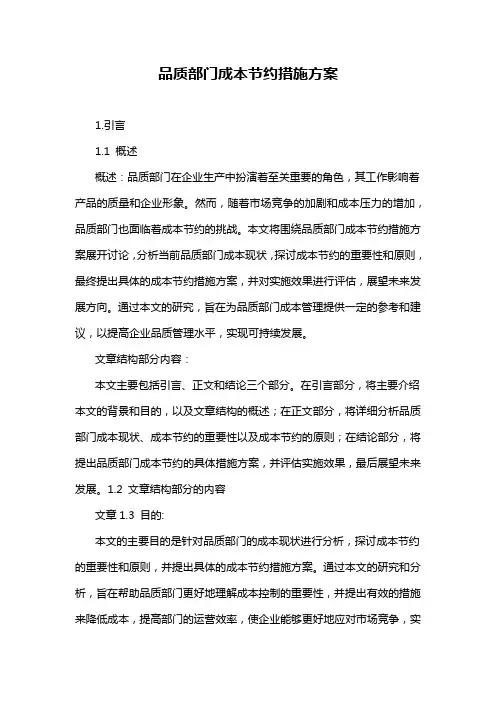 品质部门成本节约措施方案

1.引言

1.1 概述

概述：品质部门在企业生产中扮演着至关重要的角色，其工作影响着产品的质量和企业形象。然而，随着市场竞争的加剧和成本压力的增加，品质部门也面临着成本节约的挑战。本文将围绕品质部门成本节约措施方案展开讨论，分析当前品质部门成本现状，探讨成本节约的重要性和原则，最终提出具体的成本节约措施方案，并对实施效果进行评估，展望未来发展方向。通过本文的研究，旨在为品质部门成本管理提供一定的参考和建议，以提高企业品质管理水平，实现可持续发展。

文章结构部分内容：

本文主要包括引言、正文和结论三个部分。在引言部分，将主要介绍本文的背景和目的，以及文章结构的概述；在正文部分，将详细分析品质部门成本现状、成本节约的重要性以及成本节约的原则；在结论部分，将提出品质部门成本节约的具体措施方案，并评估实施效果，最后展望未来发展。1.2 文章结构部分的内容

文章 1.3 目的:

本文的主要目的是针对品质部门的成本现状进行分析，探讨成本节约的重要性和原则，并提出具体的成本节约措施方案。通过本文的研究和分析，旨在帮助品质部门更好地理解成本控制的重要性，并提出有效的措施来降低成本，提高部门的运营效率，使企业能够更好地应对市场竞争，实